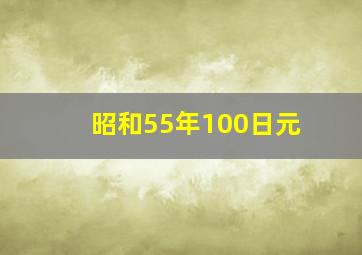 昭和55年100日元